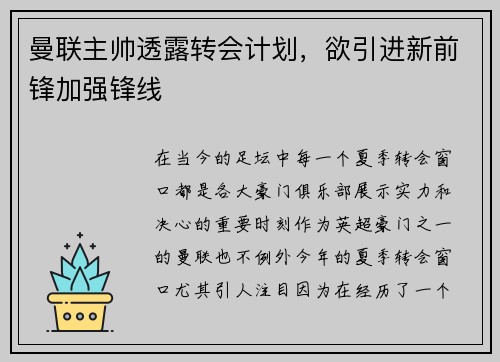 曼联主帅透露转会计划，欲引进新前锋加强锋线

在当今的足坛中每一个夏季转会窗口都是各大豪门俱乐部展示实力和决心的重要时刻作为英超豪门之一的曼联也不例外今年的夏季转会窗口尤其引人注目因为在经历了一个